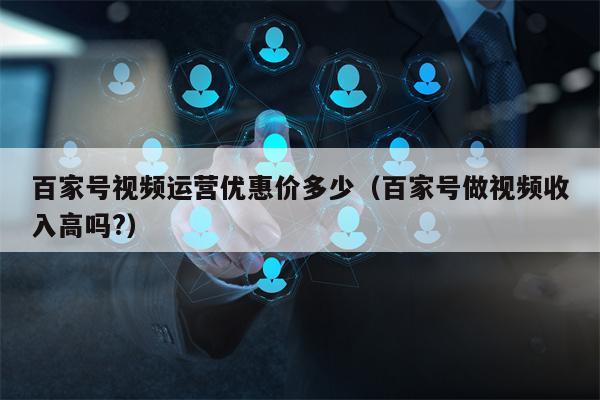 百家号视频运营优惠价多少（百家号做视频收入高吗?)